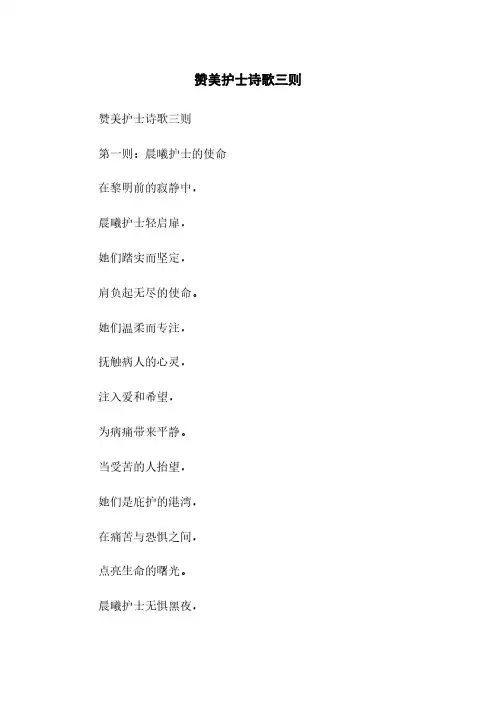 赞美护士诗歌三则

赞美护士诗歌三则

第一则：晨曦护士的使命

在黎明前的寂静中，

晨曦护士轻启扉，

她们踏实而坚定，

肩负起无尽的使命。

她们温柔而专注，

抚触病人的心灵，

注入爱和希望，

为病痛带来平静。

当受苦的人抬望，

她们是庇护的港湾，

在痛苦与恐惧之间，

点亮生命的曙光。

晨曦护士无惧黑夜，